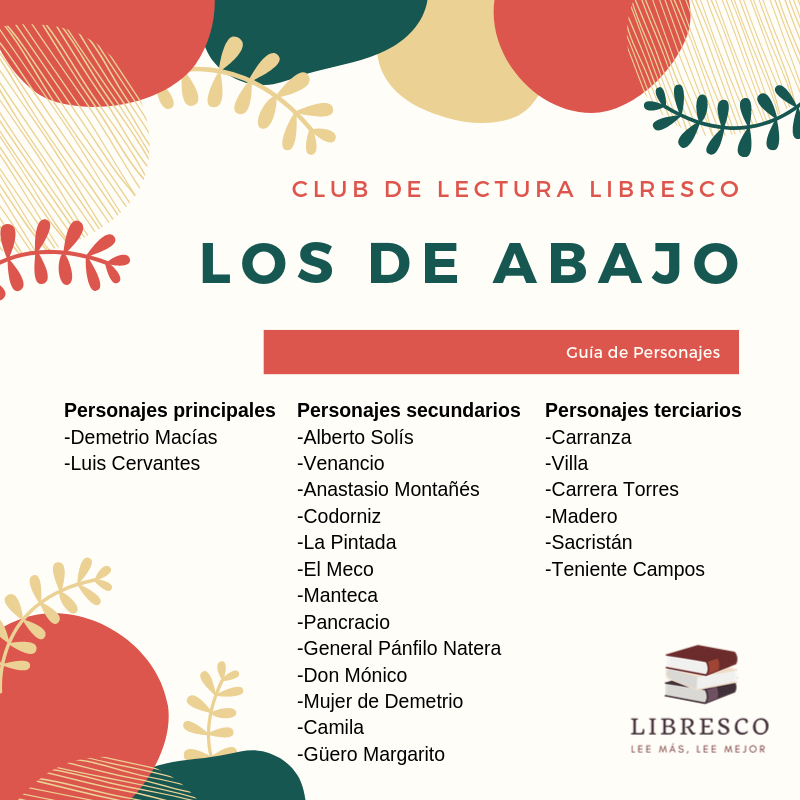 CLUB DE LECTURA LIBRESCO

LOS DE ABAJO

Guía de Personajes

Personajes principales
-Demetrio Macías
-Luis Cervantes

Personajes secundarios
-Alberto Solís
-Venancio
-Anastasio Montañés
-Codorniz
-La Pintada
-El Meco
-Manteca
-Pancracio
-General Pánfilo Natera
-Don Mónico
-Mujer de Demetrio
-Camila
-Güero Margarito

Personajes terciarios
-Carranza
-Villa
-Carrera Torres
-Madero
-Sacristán
-Teniente Campos

LIBRESCO
LEE MÁS, LEE MEJOR